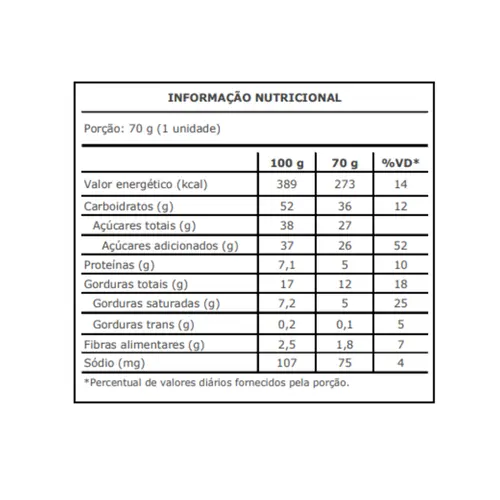 INFORMAÇÃO NUTRICIONAL

Porção: 70 g (1 unidade)

| | 100 g | 70 g | %VD* |
|---|---|---|---|
| Valor energético (kcal) | 389 | 273 | 14 |
| Carboidratos (g) | 52 | 36 | 12 |
| Açúcares totais (g) | 38 | 27 | |
| Açúcares adicionados (g) | 37 | 26 | 52 |
| Proteínas (g) | 7,1 | 5 | 10 |
| Gorduras totais (g) | 17 | 12 | 18 |
| Gorduras saturadas (g) | 7,2 | 5 | 25 |
| Gorduras trans (g) | 0,2 | 0,1 | 5 |
| Fibras alimentares (g) | 2,5 | 1,8 | 7 |
| Sódio (mg) | 107 | 75 | 4 |

*Percentual de valores diários fornecidos pela porção.